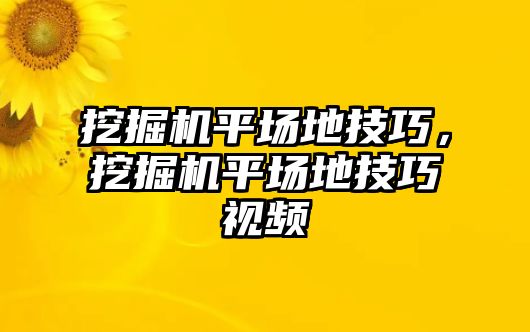 挖掘机平场地技巧，挖掘机平场地技巧视频